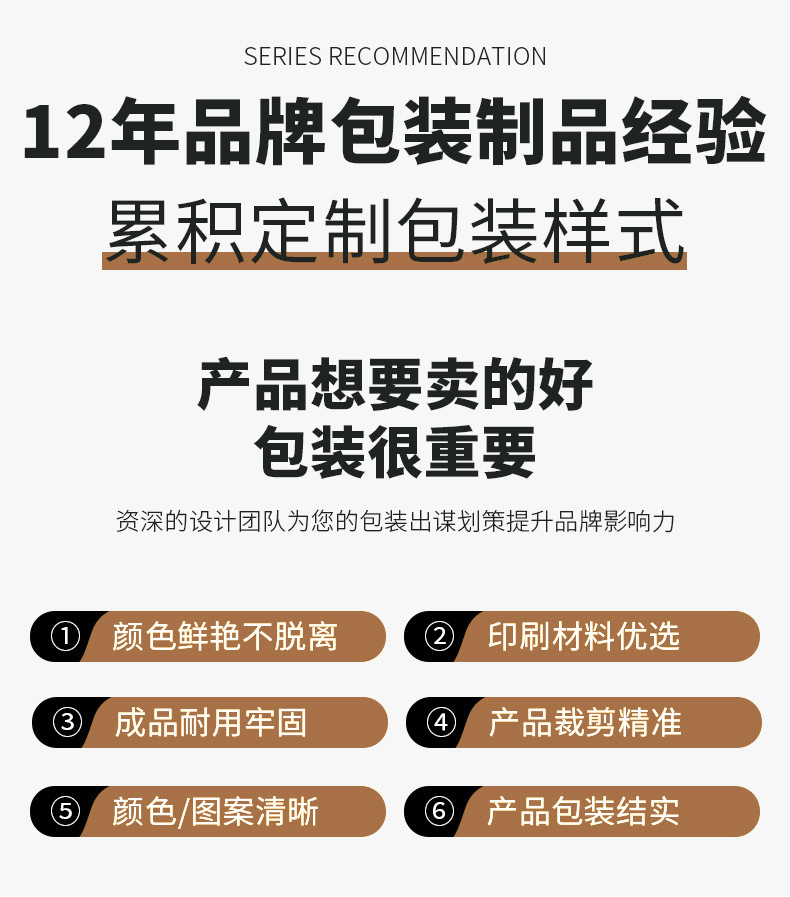 SERIES RECOMMENDATION

12年品牌包装制品经验

累积定制包装样式

产品想要卖的好
包装很重要

资深的设计团队为您的包装出谋划策提升品牌影响力

① 颜色鲜艳不脱离

② 印刷材料优选

③ 成品耐用牢固

④ 产品裁剪精准

⑤ 颜色/图案清晰

⑥ 产品包装结实